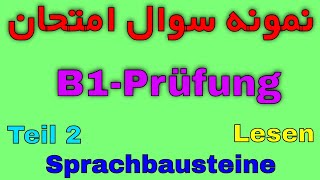 نمونه سوال امتحان

B1-Prüfung

Teil 2

Lesen

Sprachbausteine